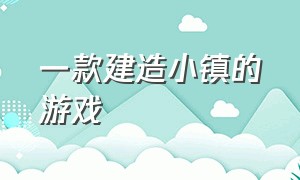 一款建造小镇的游戏